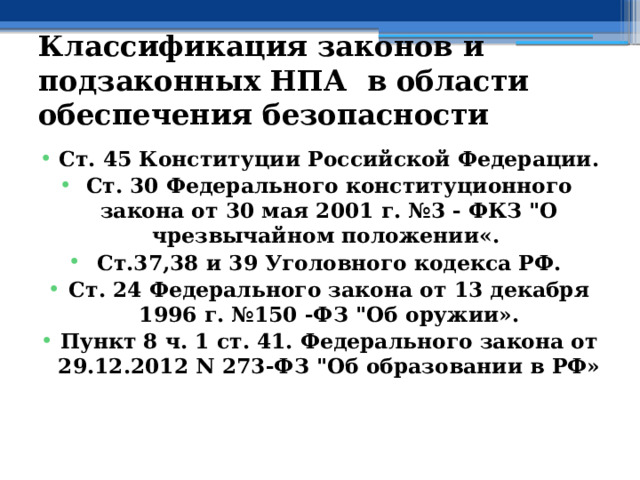 Классификация законов и подзаконных НПА  в области обеспечения безопасности

• Ст. 45 Конституции Российской Федерации.
• Ст. 30 Федерального конституционного закона от 30 мая 2001 г. №3 - ФКЗ "О чрезвычайном положении«.
• Ст.37,38 и 39 Уголовного кодекса РФ.
• Ст. 24 Федерального закона от 13 декабря 1996 г. №150 -ФЗ "Об оружии».
• Пункт 8 ч. 1 ст. 41. Федерального закона от 29.12.2012 N 273-ФЗ "Об образовании в РФ»